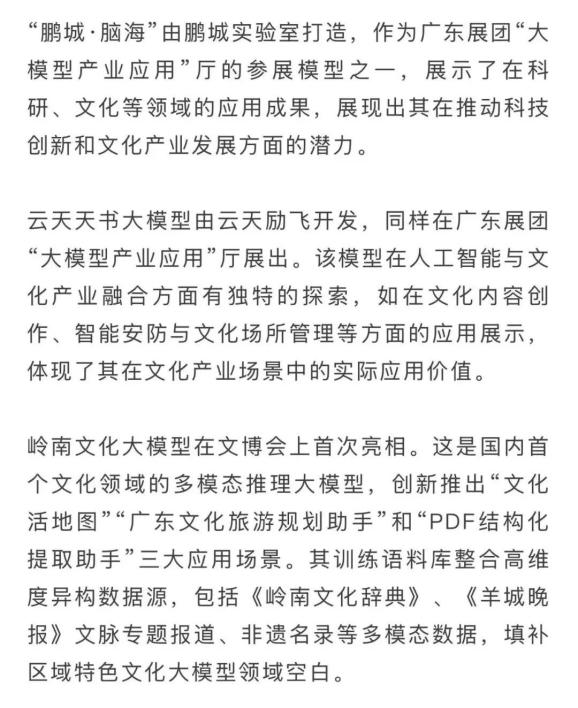 “鹏城·脑海”由鹏城实验室打造，作为广东展团“大模型产业应用”厅的参展模型之一，展示了在科研、文化等领域的应用成果，展现出其在推动科技创新和文化产业发展方面的潜力。

云天天书大模型由云天励飞开发，同样在广东展团“大模型产业应用”厅展出。该模型在人工智能与文化产业融合方面有独特的探索，如在文化内容创作、智能安防与文化场所管理等方面的应用展示，体现了其在文化产业场景中的实际应用价值。

岭南文化大模型在文博会上首次亮相。这是国内首个文化领域的多模态推理大模型，创新推出“文化活地图”“广东文化旅游规划助手”和“PDF结构化提取助手”三大应用场景。其训练语料库整合高维度异构数据源，包括《岭南文化辞典》、《羊城晚报》文脉专题报道、非遗名录等多模态数据，填补区域特色文化大模型领域空白。